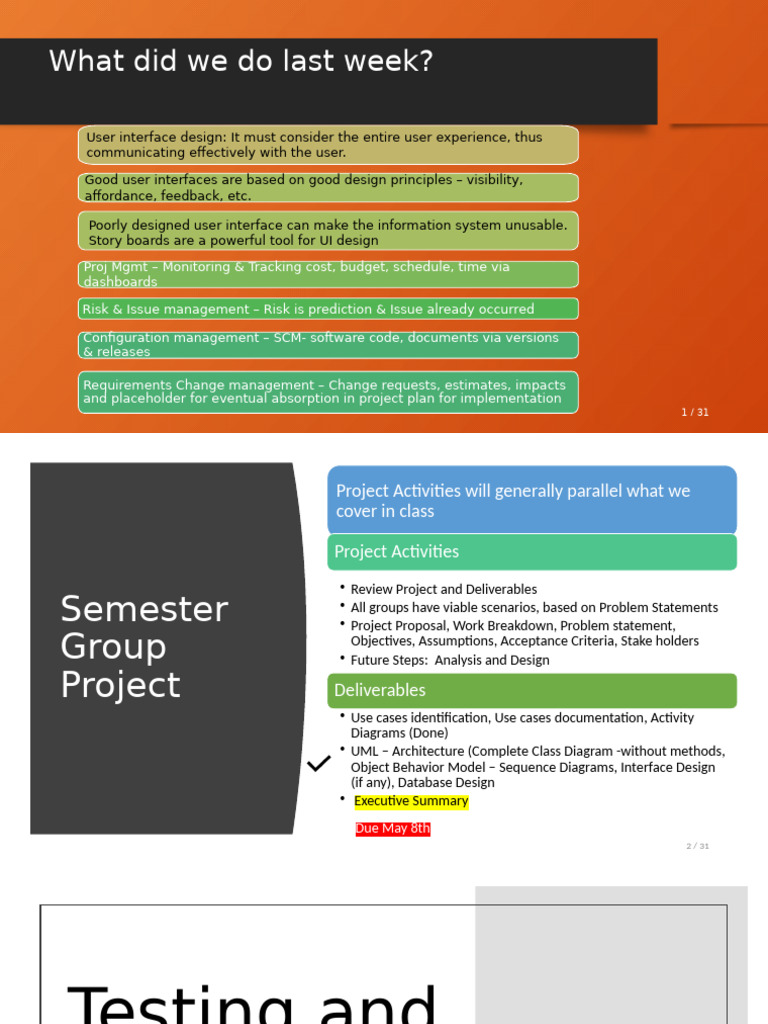 What did we do last week?

User interface design: It must consider the entire user experience, thus communicating effectively with the user.

Good user interfaces are based on good design principles – visibility, affordance, feedback, etc.

Poorly designed user interface can make the information system unusable. Story boards are a powerful tool for UI design

Proj Mgmt – Monitoring & Tracking cost, budget, schedule, time via dashboards

Risk & Issue management – Risk is prediction & Issue already occurred

Configuration management – SCM- software code, documents via versions & releases

Requirements Change management – Change requests, estimates, impacts and placeholder for eventual absorption in project plan for implementation

1 / 31

Semester Group Project

Project Activities will generally parallel what we cover in class

Project Activities

• Review Project and Deliverables
• All groups have viable scenarios, based on Problem Statements
• Project Proposal, Work Breakdown, Problem statement, Objectives, Assumptions, Acceptance Criteria, Stake holders
• Future Steps: Analysis and Design

Deliverables

• Use cases identification, Use cases documentation, Activity Diagrams (Done)
✓
• UML – Architecture (Complete Class Diagram -without methods, Object Behavior Model – Sequence Diagrams, Interface Design (if any), Database Design
• Executive Summary

Due May 8th

2 / 31

Testing and